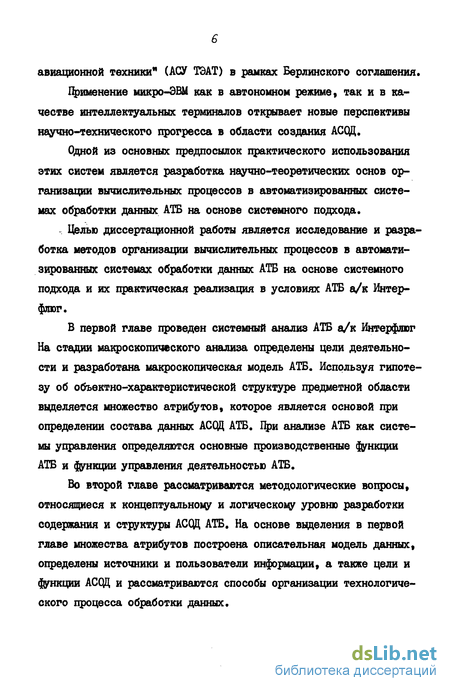 6

авиационной техники" (АСУ ТЭАТ) в рамках Берлинского соглашения.

Применение микро-ЭВМ как в автономном режиме, так и в качестве интеллектуальных терминалов открывает новые перспективы научно-технического прогресса в области создания АСОД.

Одной из основных предпосылок практического использования этих систем является разработка научно-теоретических основ организации вычислительных процессов в автоматизированных системах обработки данных АТБ на основе системного подхода.

Целью диссертационной работы является исследование и разработка методов организации вычислительных процессов в автоматизированных системах обработки данных АТБ на основе системного подхода и их практическая реализация в условиях АТБ а/к Интерфлюг.

В первой главе проведен системный анализ АТБ а/к Интерфлюг На стадии макроскопического анализа определены цели деятельности и разработана макроскопическая модель АТБ. Используя гипотезу об объектно-характеристической структуре предметной области выделяется множество атрибутов, которое является основой при определении состава данных АСОД АТБ. При анализе АТБ как системы управления определяются основные производственные функции АТБ и функции управления деятельностью АТБ.

Во второй главе рассматриваются методологические вопросы, относящиеся к концептуальному и логическому уровню разработки содержания и структуры АСОД АТБ. На основе выделения в первой главе множества атрибутов построена описательная модель данных, определены источники и пользователи информации, а также цели и функции АСОД и рассматриваются способы организации технологического процесса обработки данных.

dsLib.net
библиотека диссертаций